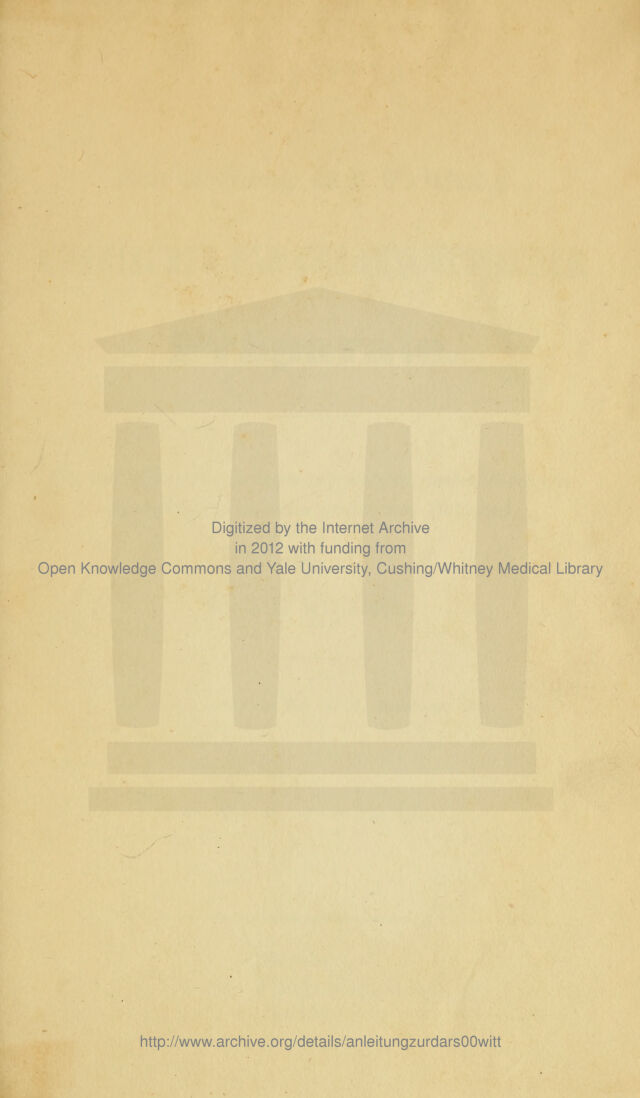 Digitized by the Internet Archive
in 2012 with funding from
Open Knowledge Commons and Yale University, Cushing/Whitney Medical Library

http://www.archive.org/details/anleitungzurdars00witt